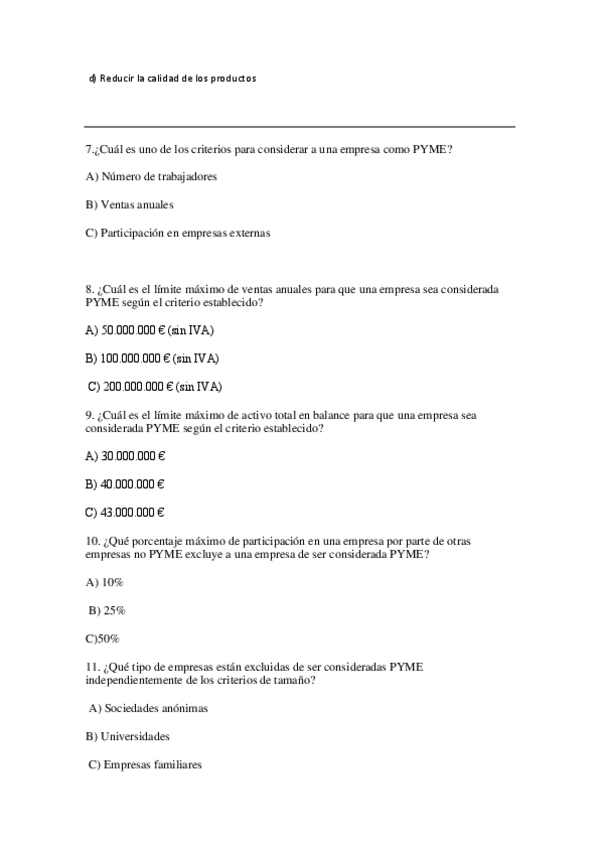 d) Reducir la calidad de los productos

7.¿Cuál es uno de los criterios para considerar a una empresa como PYME?

A) Número de trabajadores

B) Ventas anuales

C) Participación en empresas externas

8. ¿Cuál es el límite máximo de ventas anuales para que una empresa sea considerada PYME según el criterio establecido?

A) 50.000.000 € (sin IVA)

B) 100.000.000 € (sin IVA)

C) 200.000.000 € (sin IVA)

9. ¿Cuál es el límite máximo de activo total en balance para que una empresa sea considerada PYME según el criterio establecido?

A) 30.000.000 €

B) 40.000.000 €

C) 43.000.000 €

10. ¿Qué porcentaje máximo de participación en una empresa por parte de otras empresas no PYME excluye a una empresa de ser considerada PYME?

A) 10%

B) 25%

C)50%

11. ¿Qué tipo de empresas están excluidas de ser consideradas PYME independientemente de los criterios de tamaño?

A) Sociedades anónimas

B) Universidades

C) Empresas familiares